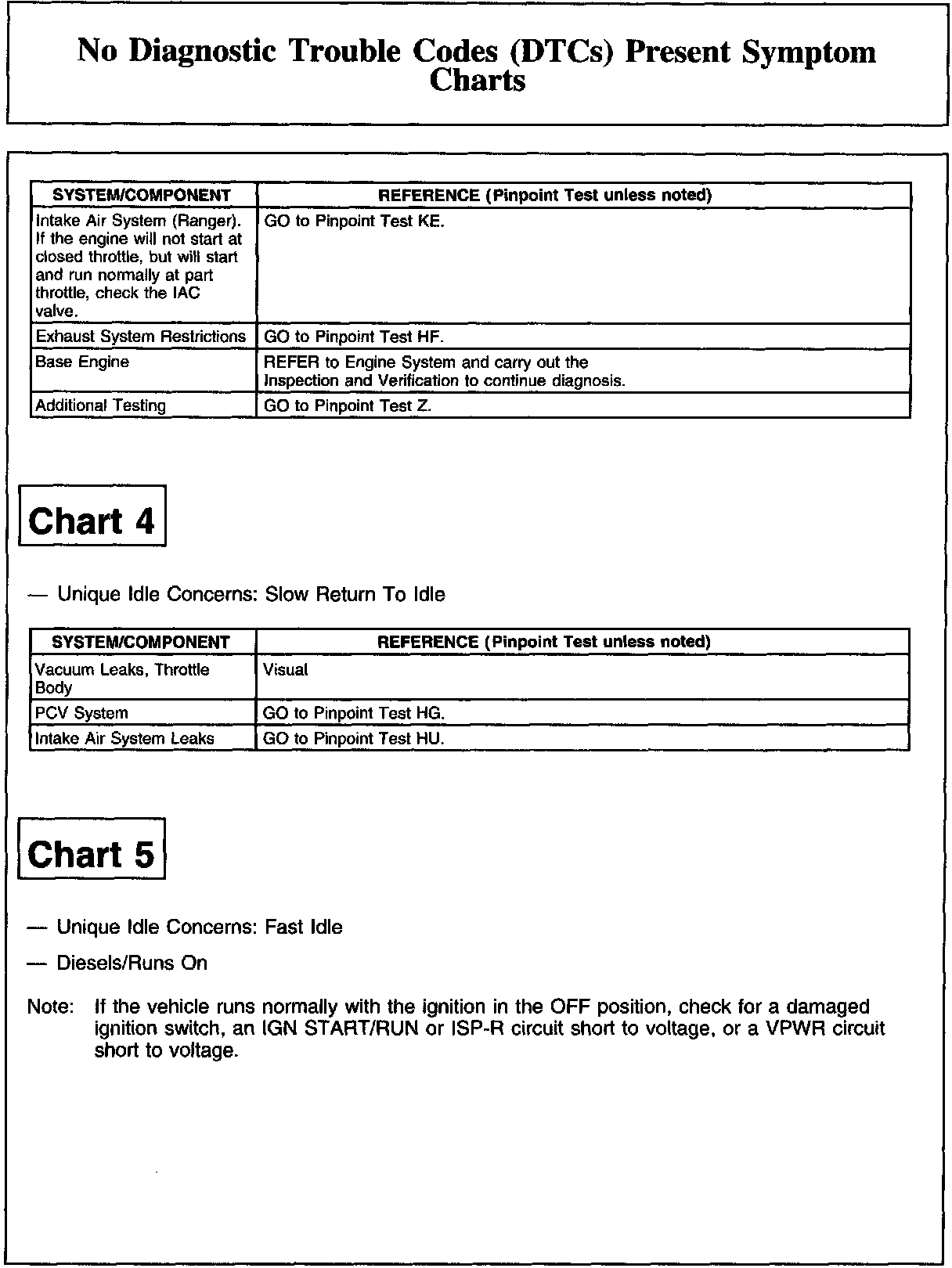 No Diagnostic Trouble Codes (DTCs) Present Symptom Charts

| SYSTEM/COMPONENT | REFERENCE (Pinpoint Test unless noted) |
|---|---|
| Intake Air System (Ranger). If the engine will not start at closed throttle, but will start and run normally at part throttle, check the IAC valve. | GO to Pinpoint Test KE. |
| Exhaust System Restrictions | GO to Pinpoint Test HF. |
| Base Engine | REFER to Engine System and carry out the Inspection and Verification to continue diagnosis. |
| Additional Testing | GO to Pinpoint Test Z. |

Chart 4

— Unique Idle Concerns: Slow Return To Idle

| SYSTEM/COMPONENT | REFERENCE (Pinpoint Test unless noted) |
|---|---|
| Vacuum Leaks, Throttle Body | Visual |
| PCV System | GO to Pinpoint Test HG. |
| Intake Air System Leaks | GO to Pinpoint Test HU. |

Chart 5

— Unique Idle Concerns: Fast Idle

— Diesels/Runs On

Note: If the vehicle runs normally with the ignition in the OFF position, check for a damaged ignition switch, an IGN START/RUN or ISP-R circuit short to voltage, or a VPWR circuit short to voltage.